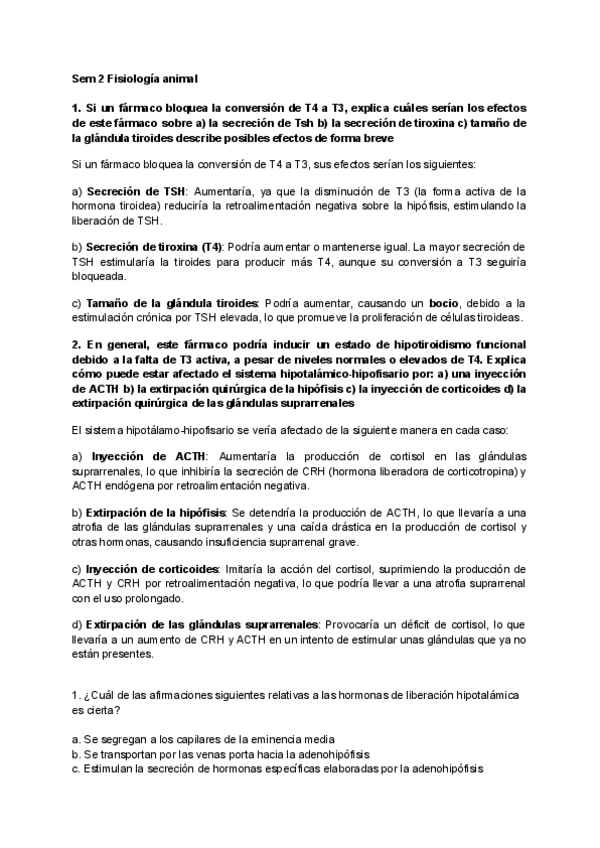 Sem 2 Fisiología animal

1. Si un fármaco bloquea la conversión de T4 a T3, explica cuáles serían los efectos de este fármaco sobre a) la secreción de Tsh b) la secreción de tiroxina c) tamaño de la glándula tiroides describe posibles efectos de forma breve

Si un fármaco bloquea la conversión de T4 a T3, sus efectos serían los siguientes:

a) Secreción de TSH: Aumentaría, ya que la disminución de T3 (la forma activa de la hormona tiroidea) reduciría la retroalimentación negativa sobre la hipófisis, estimulando la liberación de TSH.

b) Secreción de tiroxina (T4): Podría aumentar o mantenerse igual. La mayor secreción de TSH estimularía la tiroides para producir más T4, aunque su conversión a T3 seguiría bloqueada.

c) Tamaño de la glándula tiroides: Podría aumentar, causando un bocio, debido a la estimulación crónica por TSH elevada, lo que promueve la proliferación de células tiroideas.

2. En general, este fármaco podría inducir un estado de hipotiroidismo funcional debido a la falta de T3 activa, a pesar de niveles normales o elevados de T4. Explica cómo puede estar afectado el sistema hipotalámico-hipofisario por: a) una inyección de ACTH b) la extirpación quirúrgica de la hipófisis c) la inyección de corticoides d) la extirpación quirúrgica de las glándulas suprarrenales

El sistema hipotálamo-hipofisario se vería afectado de la siguiente manera en cada caso:

a) Inyección de ACTH: Aumentaría la producción de cortisol en las glándulas suprarrenales, lo que inhibiría la secreción de CRH (hormona liberadora de corticotropina) y ACTH endógena por retroalimentación negativa.

b) Extirpación de la hipófisis: Se detendría la producción de ACTH, lo que llevaría a una atrofia de las glándulas suprarrenales y una caída drástica en la producción de cortisol y otras hormonas, causando insuficiencia suprarrenal grave.

c) Inyección de corticoides: Imitaría la acción del cortisol, suprimiendo la producción de ACTH y CRH por retroalimentación negativa, lo que podría llevar a una atrofia suprarrenal con el uso prolongado.

d) Extirpación de las glándulas suprarrenales: Provocaría un déficit de cortisol, lo que llevaría a un aumento de CRH y ACTH en un intento de estimular unas glándulas que ya no están presentes.

1. ¿Cuál de las afirmaciones siguientes relativas a las hormonas de liberación hipotalámica es cierta?

a. Se segregan a los capilares de la eminencia media
b. Se transportan por las venas porta hacia la adenohipófisis
c. Estimulan la secreción de hormonas específicas elaboradas por la adenohipófisis